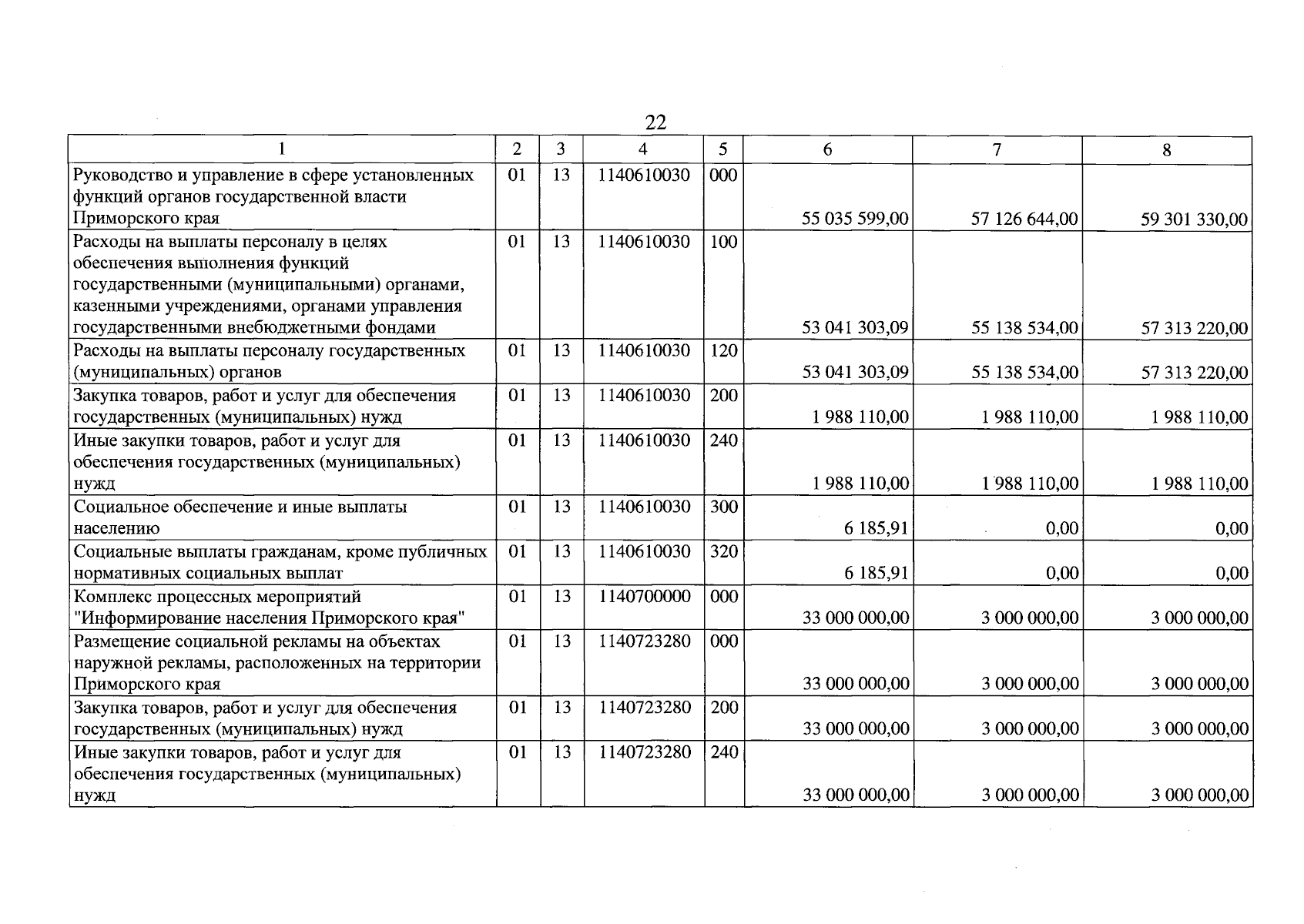 22

| 1 | 2 | 3 | 4 | 5 | 6 | 7 | 8 |
|---|---|---|---|---|---|---|---|
| Руководство и управление в сфере установленных функций органов государственной власти Приморского края | 01 | 13 | 1140610030 | 000 | 55 035 599,00 | 57 126 644,00 | 59 301 330,00 |
| Расходы на выплаты персоналу в целях обеспечения выполнения функций государственными (муниципальными) органами, казенными учреждениями, органами управления государственными внебюджетными фондами | 01 | 13 | 1140610030 | 100 | 53 041 303,09 | 55 138 534,00 | 57 313 220,00 |
| Расходы на выплаты персоналу государственных (муниципальных) органов | 01 | 13 | 1140610030 | 120 | 53 041 303,09 | 55 138 534,00 | 57 313 220,00 |
| Закупка товаров, работ и услуг для обеспечения государственных (муниципальных) нужд | 01 | 13 | 1140610030 | 200 | 1 988 110,00 | 1 988 110,00 | 1 988 110,00 |
| Иные закупки товаров, работ и услуг для обеспечения государственных (муниципальных) нужд | 01 | 13 | 1140610030 | 240 | 1 988 110,00 | 1 988 110,00 | 1 988 110,00 |
| Социальное обеспечение и иные выплаты населению | 01 | 13 | 1140610030 | 300 | 6 185,91 | 0,00 | 0,00 |
| Социальные выплаты гражданам, кроме публичных нормативных социальных выплат | 01 | 13 | 1140610030 | 320 | 6 185,91 | 0,00 | 0,00 |
| Комплекс процессных мероприятий "Информирование населения Приморского края" | 01 | 13 | 1140700000 | 000 | 33 000 000,00 | 3 000 000,00 | 3 000 000,00 |
| Размещение социальной рекламы на объектах наружной рекламы, расположенных на территории Приморского края | 01 | 13 | 1140723280 | 000 | 33 000 000,00 | 3 000 000,00 | 3 000 000,00 |
| Закупка товаров, работ и услуг для обеспечения государственных (муниципальных) нужд | 01 | 13 | 1140723280 | 200 | 33 000 000,00 | 3 000 000,00 | 3 000 000,00 |
| Иные закупки товаров, работ и услуг для обеспечения государственных (муниципальных) нужд | 01 | 13 | 1140723280 | 240 | 33 000 000,00 | 3 000 000,00 | 3 000 000,00 |